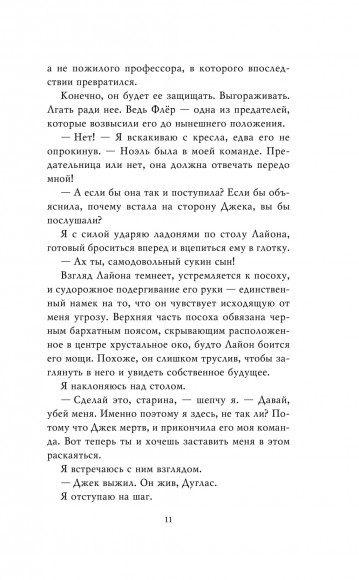 а не пожилого профессора, в которого впоследствии превратился.

Конечно, он будет ее защищать. Выгораживать. Лгать ради нее. Ведь Флёр — одна из предателей, которые возвысили его до нынешнего положения.

— Нет! — Я вскакиваю с кресла, едва его не опрокинув. — Ноэль была в моей команде. Предательница или нет, она должна отвечать передо мной!

— А если бы она так и поступила? Если бы объяснила, почему встала на сторону Джека, вы бы послушали?

Я с силой ударяю ладонями по столу Лайона, готовый броситься вперед и вцепиться ему в глотку.

— Ах ты, самодовольный сукин сын!

Взгляд Лайона темнеет, устремляется к посоху, и судорожное подергивание его руки — единственный намек на то, что он чувствует исходящую от меня угрозу. Верхняя часть посоха обвязана черным бархатным поясом, скрывающим расположенное в центре хрустальное око, будто Лайон боится его мощи. Похоже, он слишком труслив, чтобы заглянуть в него и увидеть собственное будущее.

Я наклоняюсь над столом.

— Сделай это, старина, — шепчу я. — Давай, убей меня. Именно поэтому я здесь, не так ли? Потому что Джек мертв, и прикончила его моя команда. Вот теперь ты и хочешь заставить меня в этом раскаяться.

Я встречаюсь с ним взглядом.

— Джек выжил. Он жив, Дуглас.

Я отступаю на шаг.

11